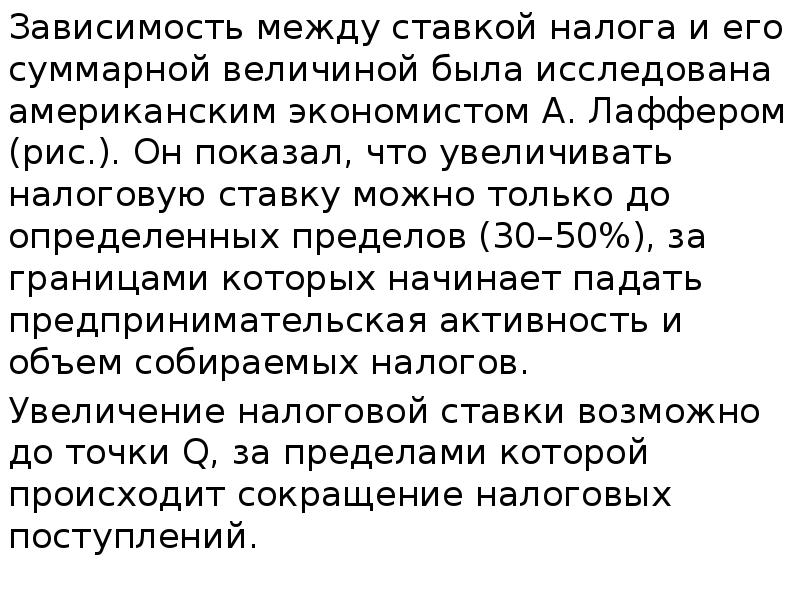 Зависимость между ставкой налога и его суммарной величиной была исследована американским экономистом А. Лаффером (рис.). Он показал, что увеличивать налоговую ставку можно только до определенных пределов (30–50%), за границами которых начинает падать предпринимательская активность и объем собираемых налогов.

Увеличение налоговой ставки возможно до точки Q, за пределами которой происходит сокращение налоговых поступлений.